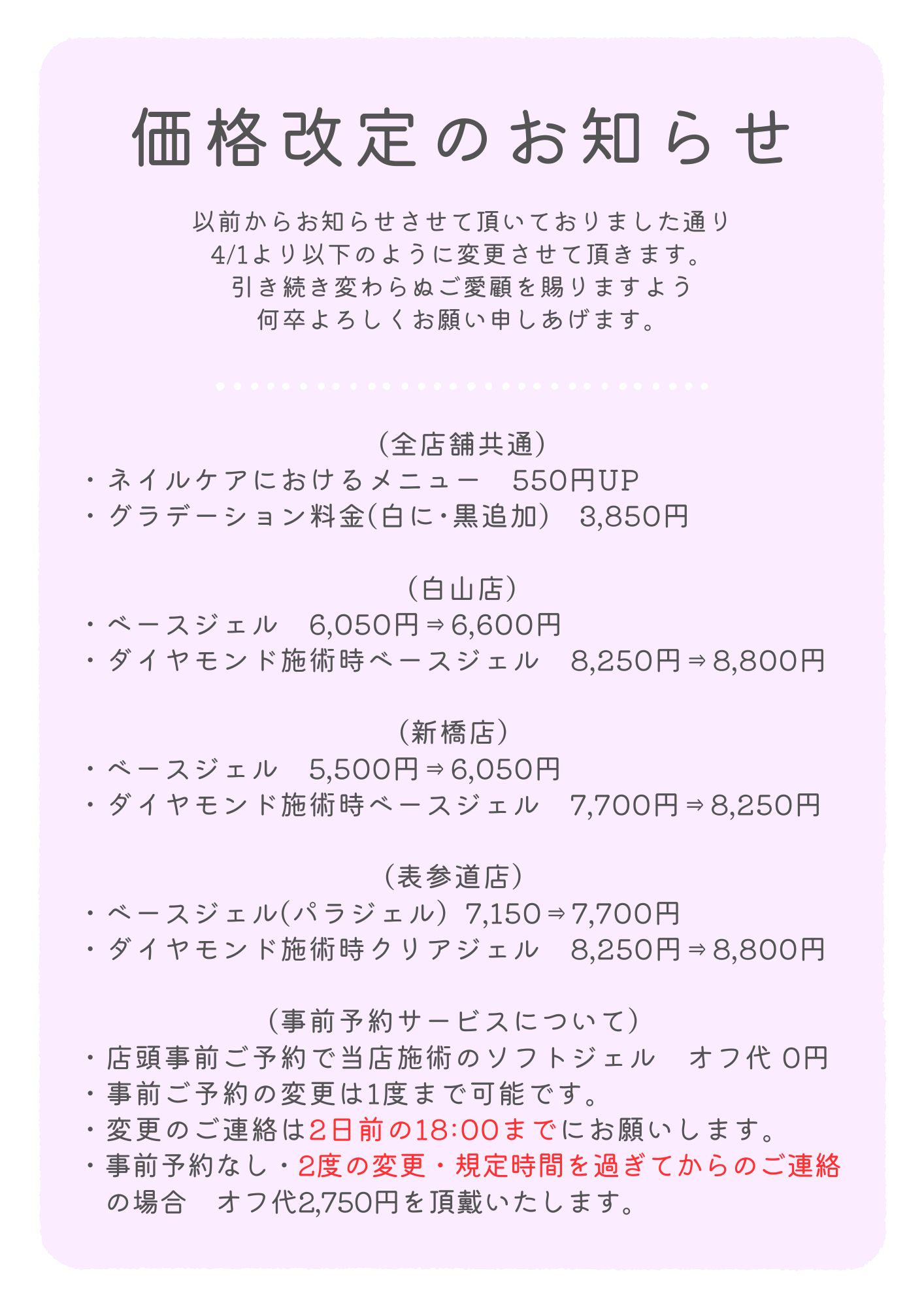 価格改定のお知らせ

以前からお知らせさせて頂いておりました通り
4/1より以下のように変更させて頂きます。
引き続き変わらぬご愛顧を賜りますよう
何卒よろしくお願い申しあげます。

(全店舗共通)
・ネイルケアにおけるメニュー　550円UP
・グラデーション料金(白に・黒追加)　3,850円

(白山店)
・ベースジェル　6,050円⇒6,600円
・ダイヤモンド施術時ベースジェル　8,250円⇒8,800円

(新橋店)
・ベースジェル　5,500円⇒6,050円
・ダイヤモンド施術時ベースジェル　7,700円⇒8,250円

(表参道店)
・ベースジェル(パラジェル)　7,150⇒7,700円
・ダイヤモンド施術時クリアジェル　8,250円⇒8,800円

(事前予約サービスについて)
・店頭事前ご予約で当店施術のソフトジェル　オフ代 0円
・事前ご予約の変更は1度まで可能です。
・変更のご連絡は2日前の18:00までにお願いします。
・事前予約なし・2度の変更・規定時間を過ぎてからのご連絡の場合　オフ代2,750円を頂戴いたします。